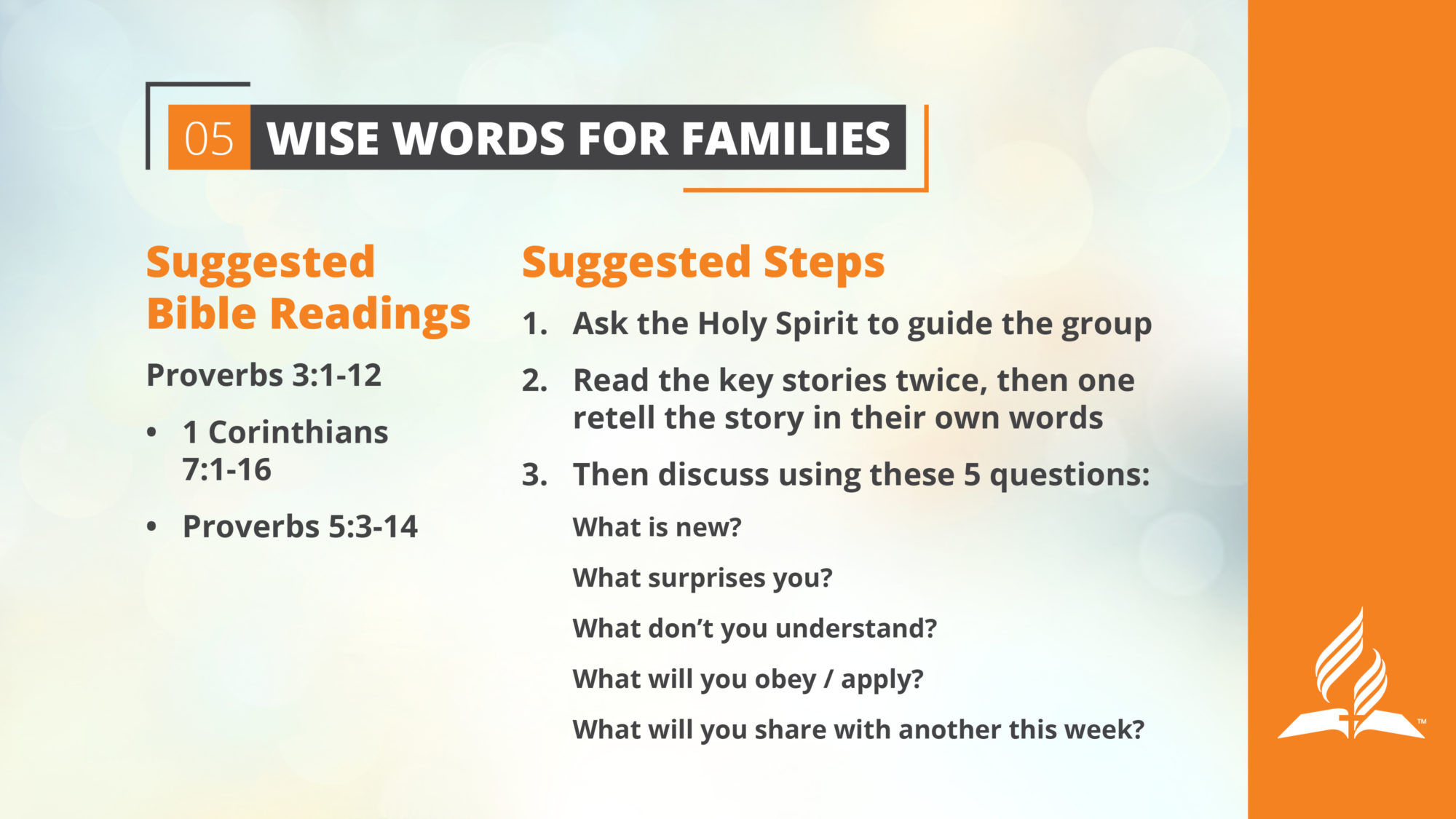 05 WISE WORDS FOR FAMILIES

Suggested Bible Readings

Proverbs 3:1-12

• 1 Corinthians 7:1-16

• Proverbs 5:3-14

Suggested Steps

1. Ask the Holy Spirit to guide the group

2. Read the key stories twice, then one retell the story in their own words

3. Then discuss using these 5 questions:

What is new?

What surprises you?

What don't you understand?

What will you obey / apply?

What will you share with another this week?

™